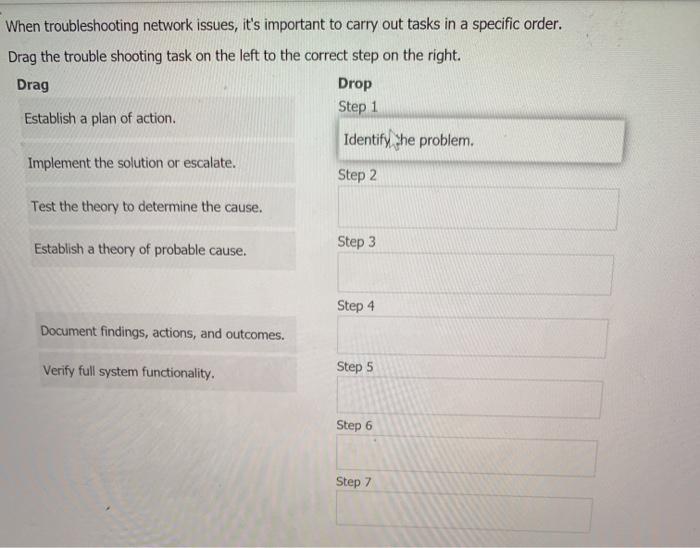 When troubleshooting network issues, it's important to carry out tasks in a specific order.

Drag the trouble shooting task on the left to the correct step on the right.

Drag

Establish a plan of action.

Implement the solution or escalate.

Test the theory to determine the cause.

Establish a theory of probable cause.

Document findings, actions, and outcomes.

Verify full system functionality.

Drop

Step 1

Identify the problem.

Step 2

Step 3

Step 4

Step 5

Step 6

Step 7